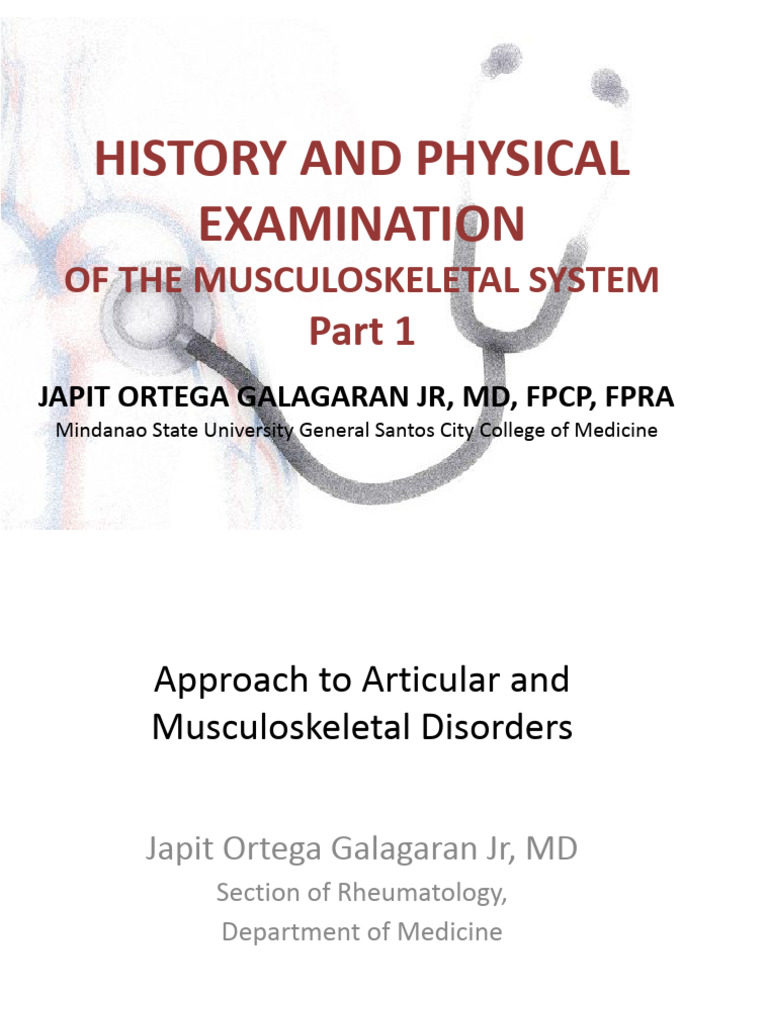 HISTORY AND PHYSICAL EXAMINATION
OF THE MUSCULOSKELETAL SYSTEM
Part 1

JAPIT ORTEGA GALAGARAN JR, MD, FPCP, FPRA
Mindanao State University General Santos City College of Medicine

Approach to Articular and Musculoskeletal Disorders

Japit Ortega Galagaran Jr, MD
Section of Rheumatology,
Department of Medicine